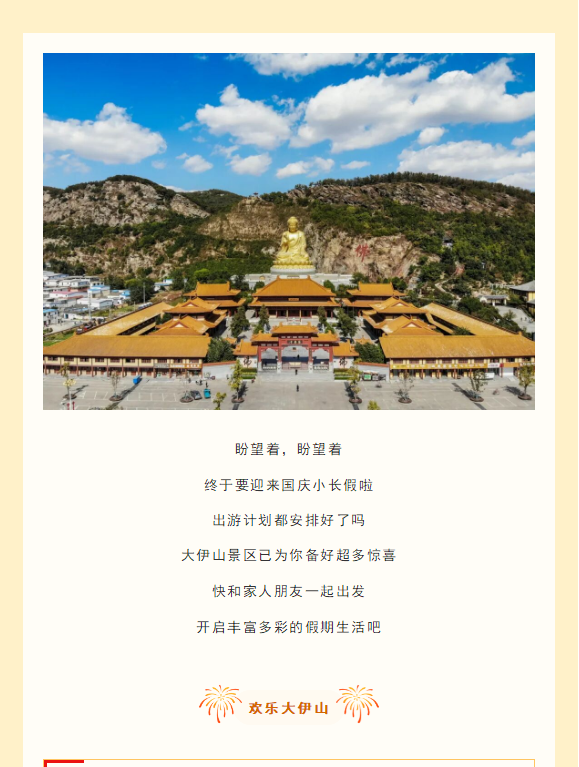 盼望着，盼望着

终于要迎来国庆小长假啦

出游计划都安排好了吗

大伊山景区已为你备好超多惊喜

快和家人朋友一起出发

开启丰富多彩的假期生活吧

欢乐大伊山